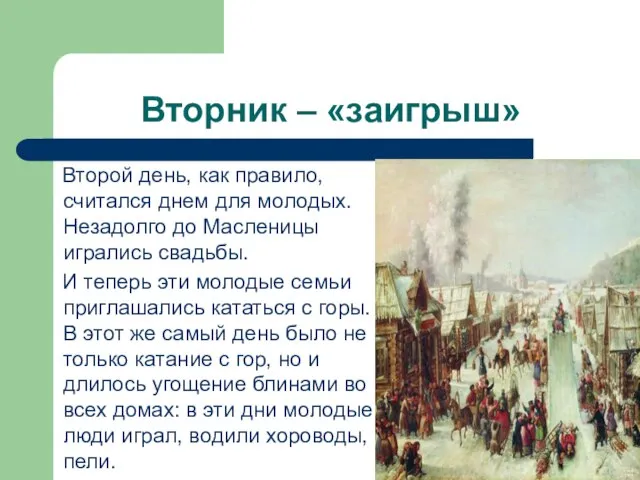 Вторник – «заигрыш»

Второй день, как правило, считался днем для молодых. Незадолго до Масленицы игрались свадьбы.

И теперь эти молодые семьи приглашались кататься с горы. В этот же самый день было не только катание с гор, но и длилось угощение блинами во всех домах: в эти дни молодые люди играл, водили хороводы, пели.